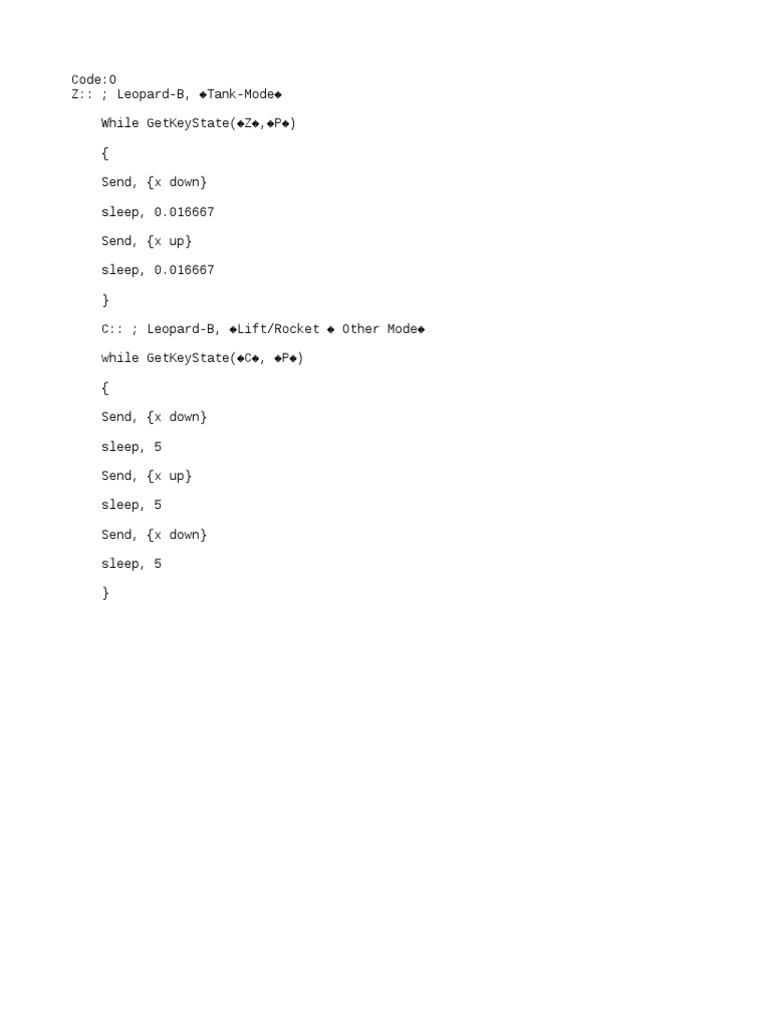 Code:0
Z:: ; Leopard-B, ◆Tank-Mode◆

While GetKeyState(◆Z◆,◆P◆)

{

Send, {x down}

sleep, 0.016667

Send, {x up}

sleep, 0.016667

}

C:: ; Leopard-B, ◆Lift/Rocket ◆ Other Mode◆

while GetKeyState(◆C◆, ◆P◆)

{

Send, {x down}

sleep, 5

Send, {x up}

sleep, 5

Send, {x down}

sleep, 5

}